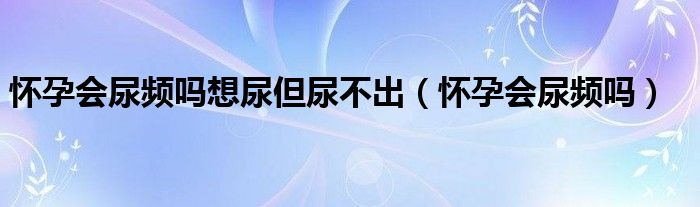 怀孕会尿频吗想尿但尿不出（怀孕会尿频吗）